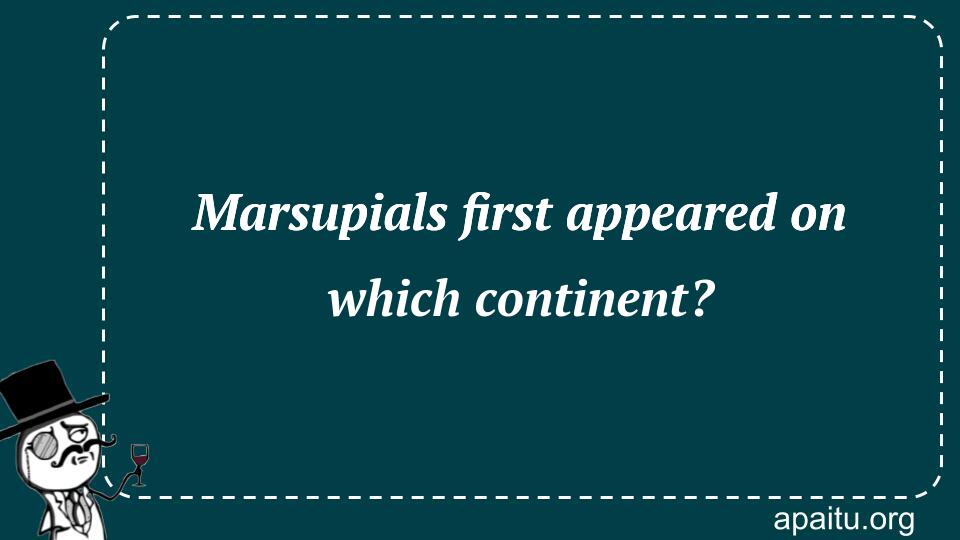 Marsupials first appeared on which continent?

apaitu.org